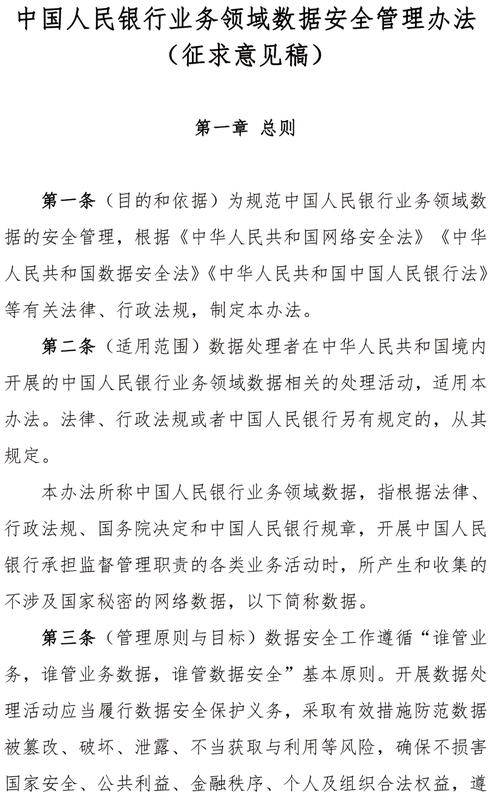 中国人民银行业务领域数据安全管理办法
（征求意见稿）

第一章 总则

第一条（目的和依据）为规范中国人民银行业务领域数据的安全管理，根据《中华人民共和国网络安全法》《中华人民共和国数据安全法》《中华人民共和国中国人民银行法》等有关法律、行政法规，制定本办法。

第二条（适用范围）数据处理者在中华人民共和国境内开展的中国人民银行业务领域数据相关的处理活动，适用本办法。法律、行政法规或者中国人民银行另有规定的，从其规定。

本办法所称中国人民银行业务领域数据，指根据法律、行政法规、国务院决定和中国人民银行规章，开展中国人民银行承担监督管理职责的各类业务活动时，所产生和收集的不涉及国家秘密的网络数据，以下简称数据。

第三条（管理原则与目标）数据安全工作遵循“谁管业务，谁管业务数据，谁管数据安全”基本原则。开展数据处理活动应当履行数据安全保护义务，采取有效措施防范数据被篡改、破坏、泄露、不当获取与利用等风险，确保不损害国家安全、公共利益、金融秩序、个人及组织合法权益，遵